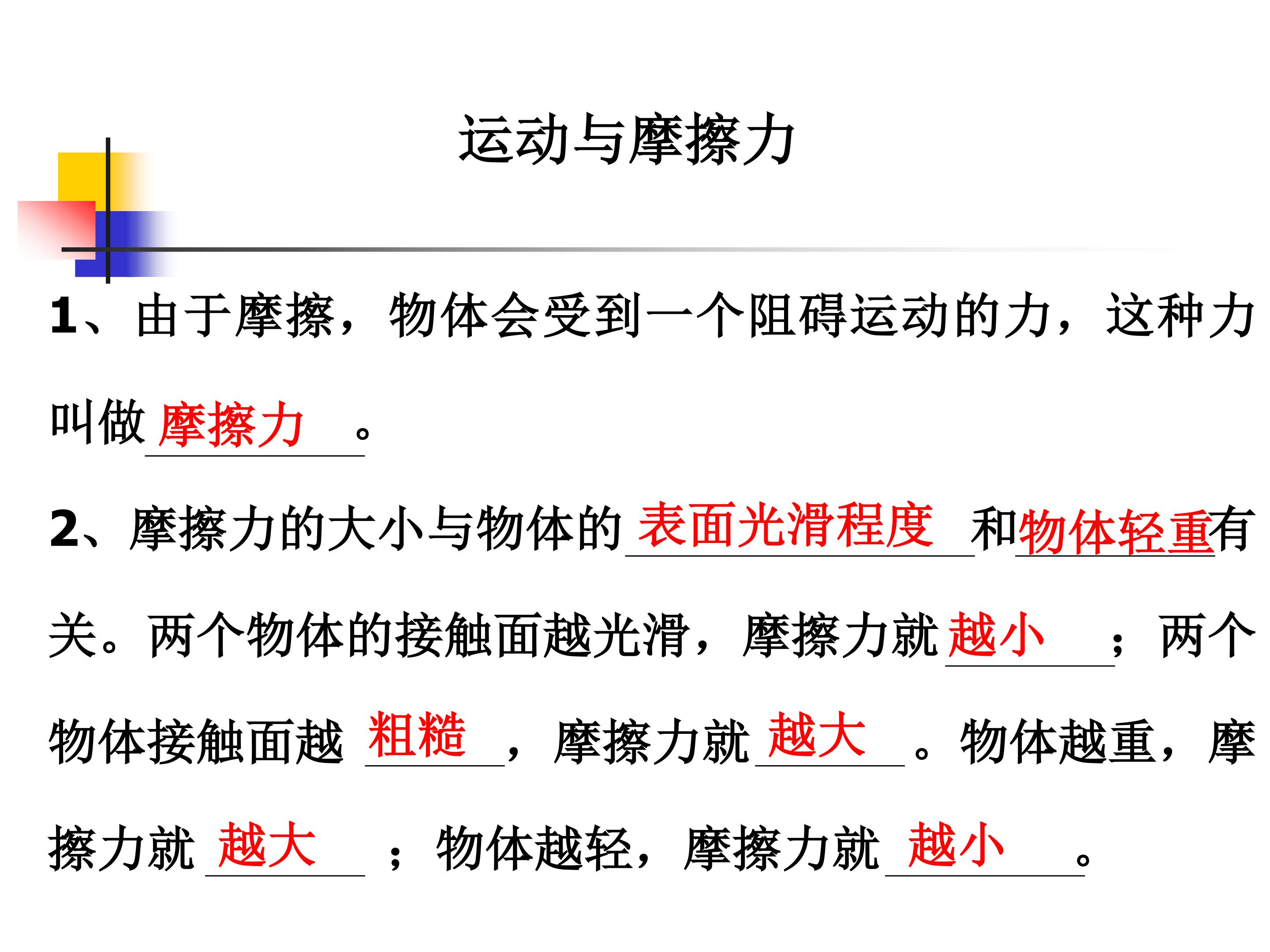 运动与摩擦力

1、由于摩擦，物体会受到一个阻碍运动的力，这种力叫做摩擦力。

2、摩擦力的大小与物体的表面光滑程度和物体轻重有关。两个物体的接触面越光滑，摩擦力就越小；两个物体接触面越粗糙，摩擦力就越大。物体越重，摩擦力就越大；物体越轻，摩擦力就越小。